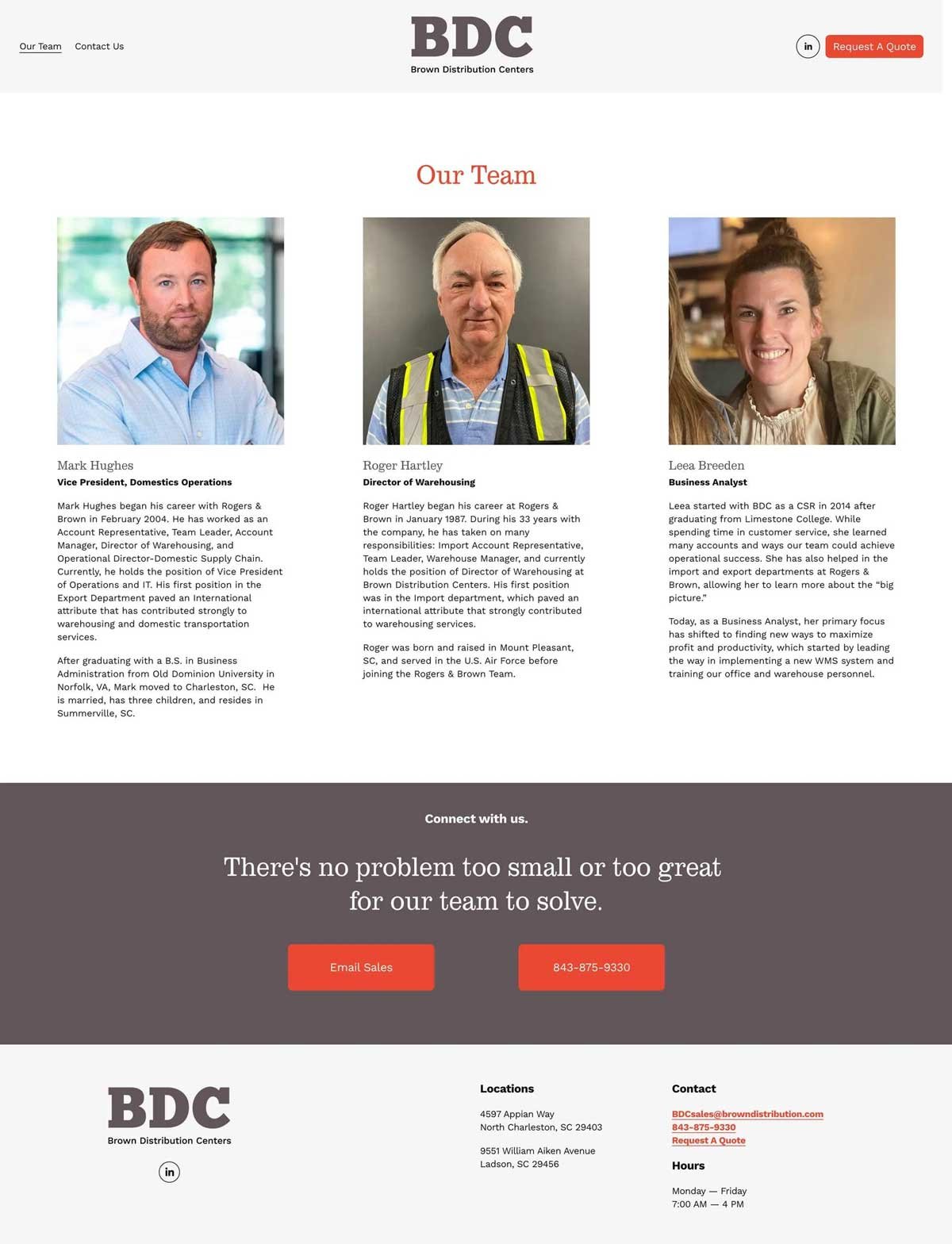 Our Team
Contact Us

BDC
Brown Distribution Centers

in
Request A Quote

Our Team

Mark Hughes
Vice President, Domestics Operations

Mark Hughes began his career with Rogers & Brown in February 2004. He has worked as an Account Representative, Team Leader, Account Manager, Director of Warehousing, and Operational Director-Domestic Supply Chain. Currently, he holds the position of Vice President of Operations and IT. His first position in the Export Department paved an International attribute that has contributed strongly to warehousing and domestic transportation services.

After graduating with a B.S. in Business Administration from Old Dominion University in Norfolk, VA, Mark moved to Charleston, SC. He is married, has three children, and resides in Summerville, SC.

Roger Hartley
Director of Warehousing

Roger Hartley began his career at Rogers & Brown in January 1987. During his 33 years with the company, he has taken on many responsibilities: Import Account Representative, Team Leader, Warehouse Manager, and currently holds the position of Director of Warehousing at Brown Distribution Centers. His first position was in the Import department, which paved an international attribute that strongly contributed to warehousing services.

Roger was born and raised in Mount Pleasant, SC, and served in the U.S. Air Force before joining the Rogers & Brown Team.

Leea Breeden
Business Analyst

Leea started with BDC as a CSR in 2014 after graduating from Limestone College. While spending time in customer service, she learned many accounts and ways our team could achieve operational success. She has also helped in the import and export departments at Rogers & Brown, allowing her to learn more about the "big picture."

Today, as a Business Analyst, her primary focus has shifted to finding new ways to maximize profit and productivity, which started by leading the way in implementing a new WMS system and training our office and warehouse personnel.

Connect with us.

There's no problem too small or too great for our team to solve.

Email Sales
843-875-9330

BDC
Brown Distribution Centers
in

Locations

4597 Appian Way
North Charleston, SC 29403

9551 William Aiken Avenue
Ladson, SC 29456

Contact

BDCsales@browndistribution.com
843-875-9330
Request A Quote

Hours

Monday — Friday
7:00 AM — 4 PM